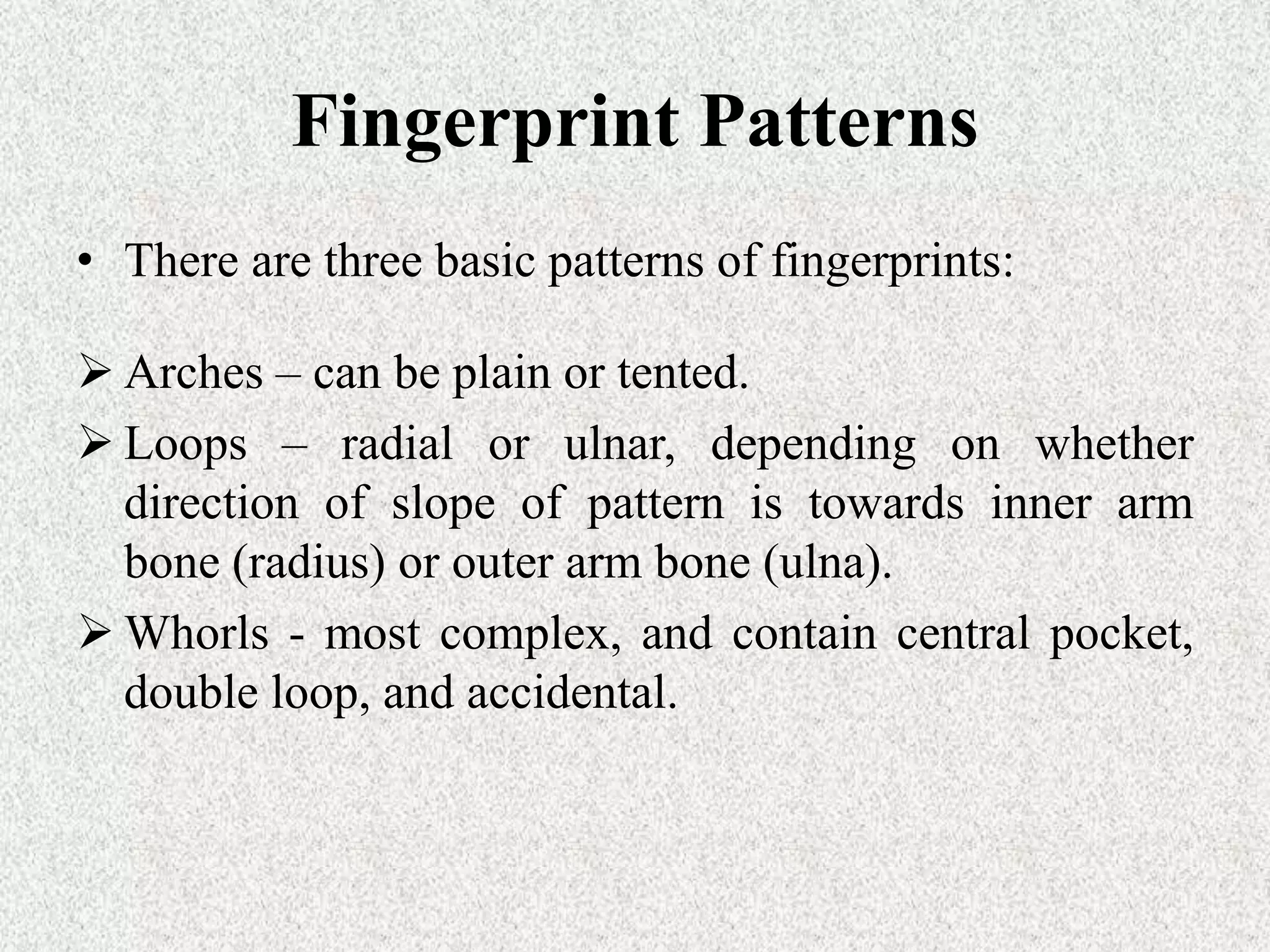 Fingerprint Patterns

• There are three basic patterns of fingerprints:

➢ Arches – can be plain or tented.

➢ Loops – radial or ulnar, depending on whether direction of slope of pattern is towards inner arm bone (radius) or outer arm bone (ulna).

➢ Whorls - most complex, and contain central pocket, double loop, and accidental.